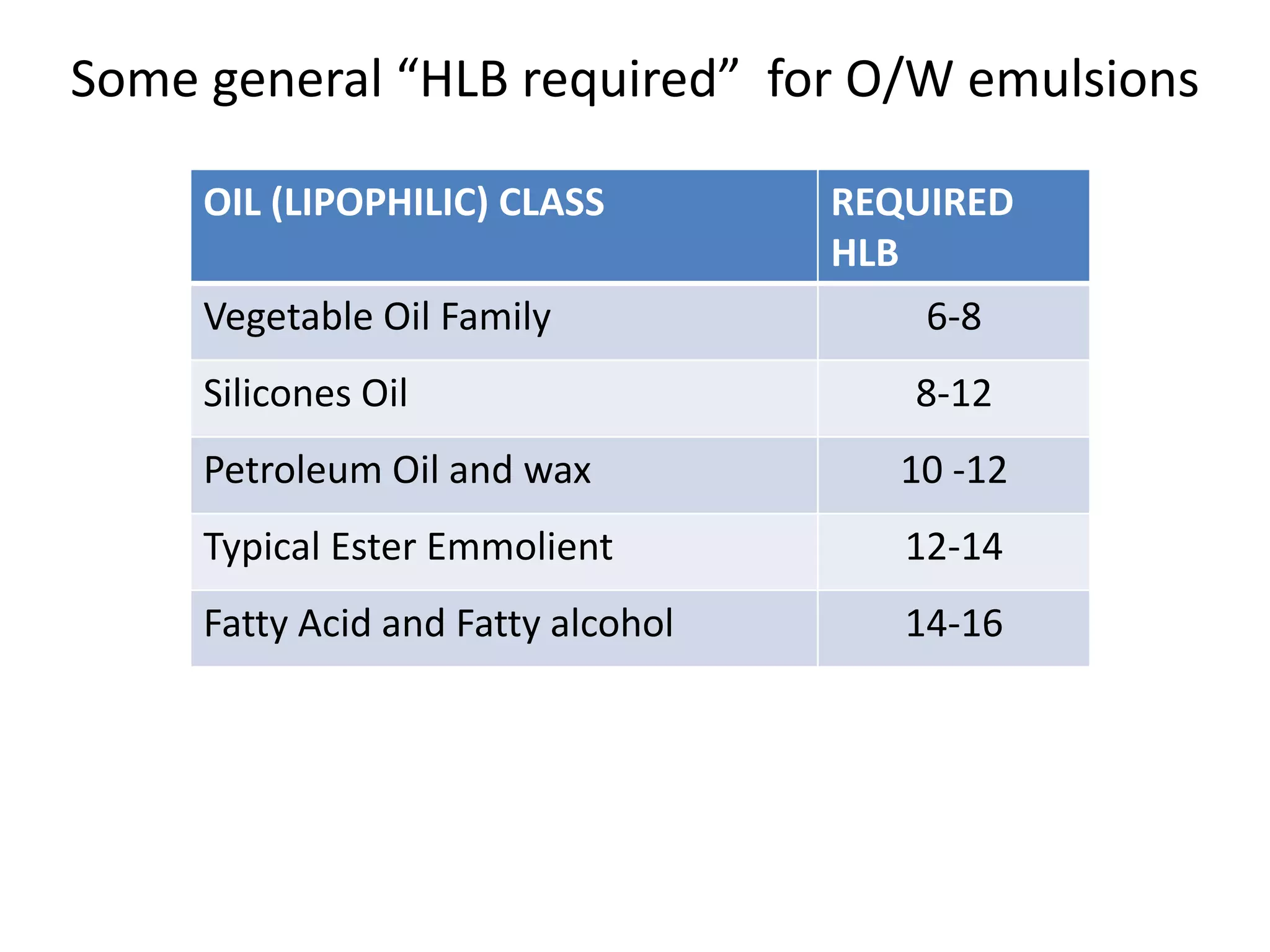 Some general “HLB required” for O/W emulsions

| OIL (LIPOPHILIC) CLASS | REQUIRED HLB |
|---|---|
| Vegetable Oil Family | 6-8 |
| Silicones Oil | 8-12 |
| Petroleum Oil and wax | 10 -12 |
| Typical Ester Emmolient | 12-14 |
| Fatty Acid and Fatty alcohol | 14-16 |